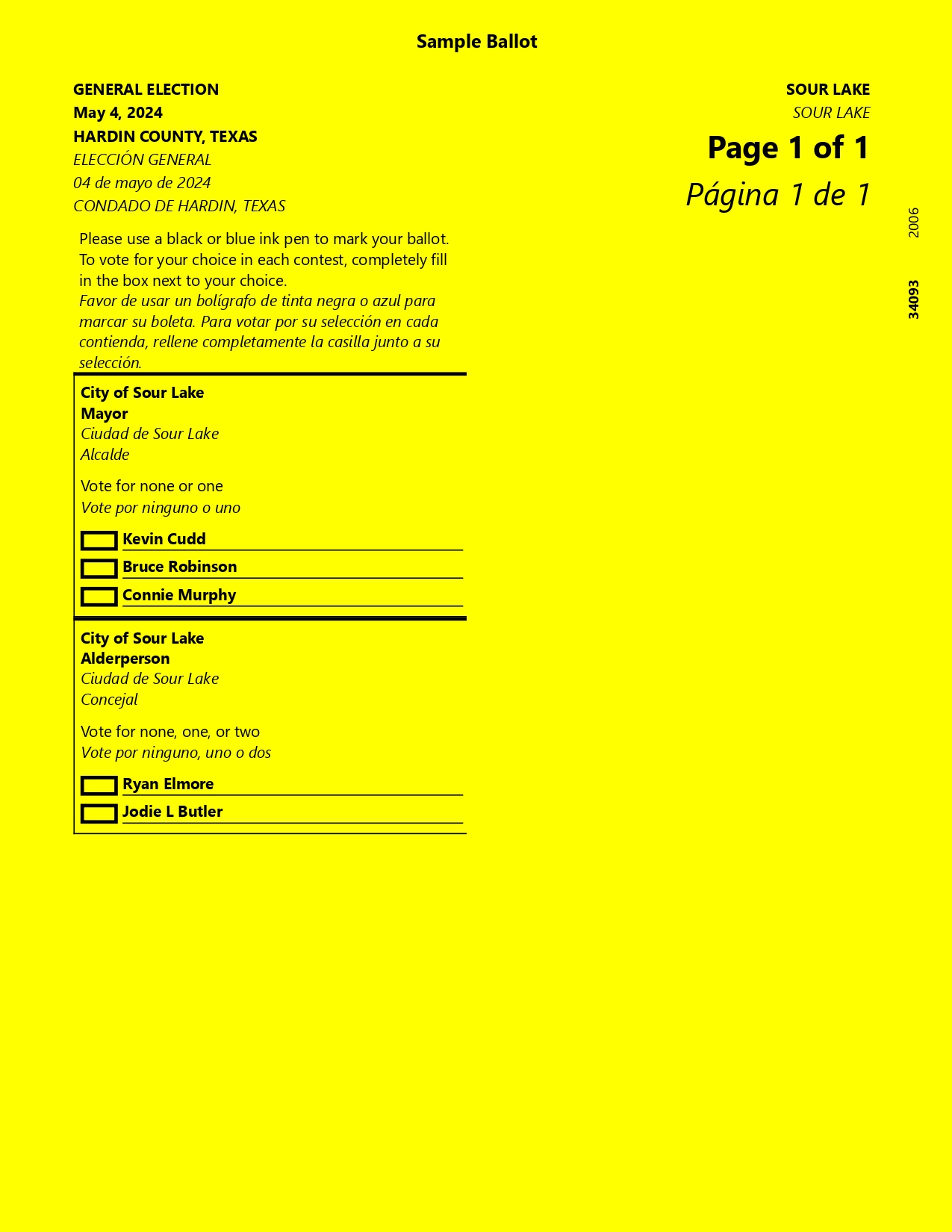 Sample Ballot

GENERAL ELECTION
May 4, 2024
HARDIN COUNTY, TEXAS
ELECCIÓN GENERAL
04 de mayo de 2024
CONDADO DE HARDIN, TEXAS

SOUR LAKE
SOUR LAKE
Page 1 of 1
Página 1 de 1

2006

34093

Please use a black or blue ink pen to mark your ballot. To vote for your choice in each contest, completely fill in the box next to your choice.
Favor de usar un bolígrafo de tinta negra o azul para marcar su boleta. Para votar por su selección en cada contienda, rellene completamente la casilla junto a su selección.

City of Sour Lake
Mayor
Ciudad de Sour Lake
Alcalde

Vote for none or one
Vote por ninguno o uno

Kevin Cudd
Bruce Robinson
Connie Murphy

City of Sour Lake
Alderperson
Ciudad de Sour Lake
Concejal

Vote for none, one, or two
Vote por ninguno, uno o dos

Ryan Elmore
Jodie L Butler